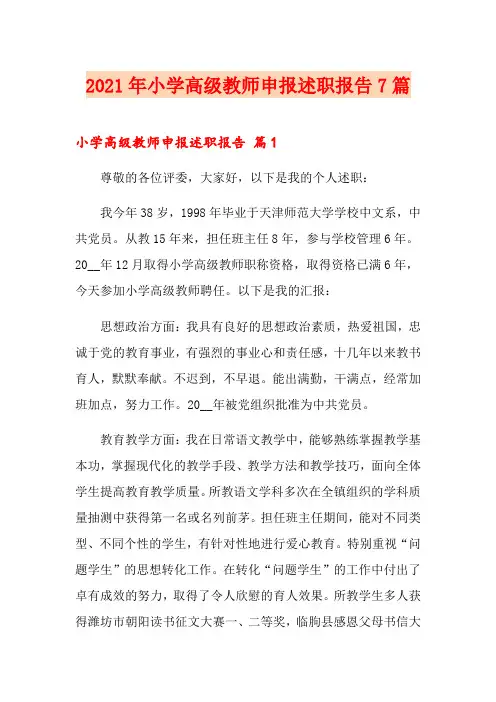 2021年小学高级教师申报述职报告7篇

小学高级教师申报述职报告 篇1

尊敬的各位评委，大家好，以下是我的个人述职：

我今年38岁，1998年毕业于天津师范大学学校中文系，中共党员。从教15年来，担任班主任8年，参与学校管理6年。20__年12月取得小学高级教师职称资格，取得资格已满6年，今天参加小学高级教师聘任。以下是我的汇报：

思想政治方面：我具有良好的思想政治素质，热爱祖国，忠诚于党的教育事业，有强烈的事业心和责任感，十几年以来教书育人，默默奉献。不迟到，不早退。能出满勤，干满点，经常加班加点，努力工作。20__年被党组织批准为中共党员。

教育教学方面：我在日常语文教学中，能够熟练掌握教学基本功，掌握现代化的教学手段、教学方法和教学技巧，面向全体学生提高教育教学质量。所教语文学科多次在全镇组织的学科质量抽测中获得第一名或名列前茅。担任班主任期间，能对不同类型、不同个性的学生，有针对性地进行爱心教育。特别重视“问题学生”的思想转化工作。在转化“问题学生”的工作中付出了卓有成效的努力，取得了令人欣慰的育人效果。所教学生多人获得潍坊市朝阳读书征文大赛一、二等奖，临朐县感恩父母书信大